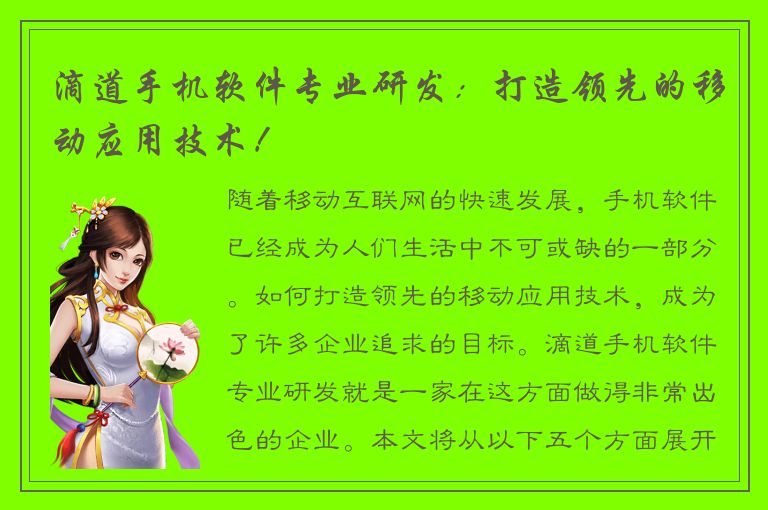 滴道手机软件专业研发：打造领先的移动应用技术！

随着移动互联网的快速发展，手机软件已经成为人们生活中不可或缺的一部分。如何打造领先的移动应用技术，成为了许多企业追求的目标。滴道手机软件专业研发就是一家在这方面做得非常出色的企业。本文将从以下五个方面展开